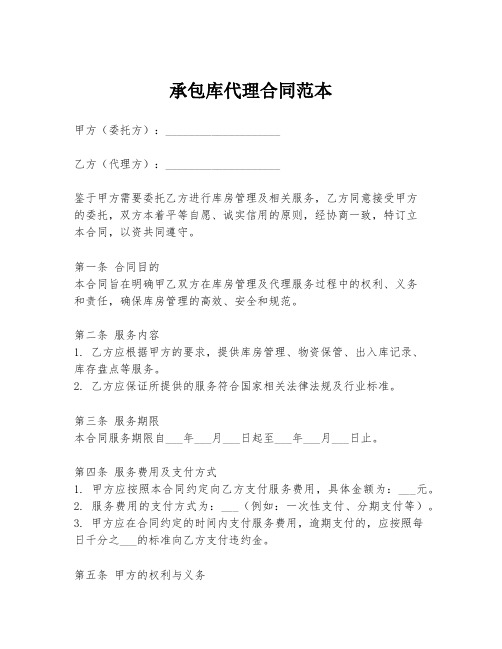 承包库代理合同范本

甲方（委托方）：____________________

乙方（代理方）：____________________

鉴于甲方需要委托乙方进行库房管理及相关服务，乙方同意接受甲方的委托，双方本着平等自愿、诚实信用的原则，经协商一致，特订立本合同，以资共同遵守。

第一条 合同目的
本合同旨在明确甲乙双方在库房管理及代理服务过程中的权利、义务和责任，确保库房管理的高效、安全和规范。

第二条 服务内容
1. 乙方应根据甲方的要求，提供库房管理、物资保管、出入库记录、库存盘点等服务。
2. 乙方应保证所提供的服务符合国家相关法律法规及行业标准。

第三条 服务期限
本合同服务期限自___年___月___日起至___年___月___日止。

第四条 服务费用及支付方式
1. 甲方应按照本合同约定向乙方支付服务费用，具体金额为：___元。
2. 服务费用的支付方式为：___（例如：一次性支付、分期支付等）。
3. 甲方应在合同约定的时间内支付服务费用，逾期支付的，应按照每日千分之___的标准向乙方支付违约金。

第五条 甲方的权利与义务